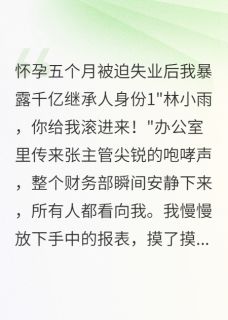 怀孕五个月被迫失业后我暴露千亿继承人身份1"林小雨，你给我滚进来！"办公室里传来张主管尖锐的咆哮声，整个财务部瞬间安静下来，所有人都看向我。我慢慢放下手中的报表，摸了摸...